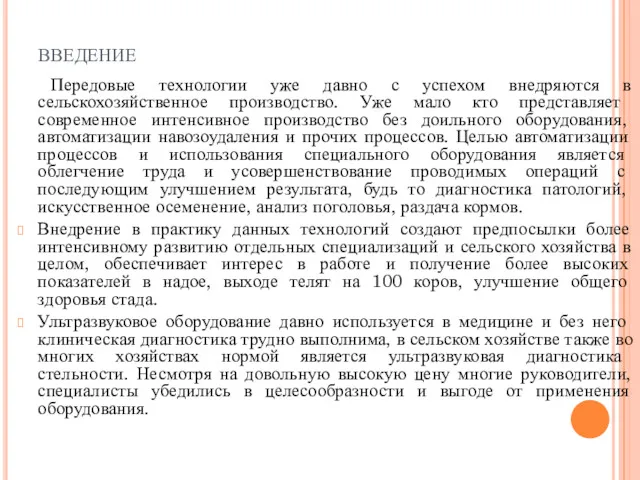 ВВЕДЕНИЕ

Передовые технологии уже давно с успехом внедряются в сельскохозяйственное производство. Уже мало кто представляет современное интенсивное производство без доильного оборудования, автоматизации навозоудаления и прочих процессов. Целью автоматизации процессов и использования специального оборудования является облегчение труда и усовершенствование проводимых операций с последующим улучшением результата, будь то диагностика патологий, искусственное осеменение, анализ поголовья, раздача кормов.

Внедрение в практику данных технологий создают предпосылки более интенсивному развитию отдельных специализаций и сельского хозяйства в целом, обеспечивает интерес в работе и получение более высоких показателей в надое, выходе телят на 100 коров, улучшение общего здоровья стада.

Ультразвуковое оборудование давно используется в медицине и без него клиническая диагностика трудно выполнима, в сельском хозяйстве также во многих хозяйствах нормой является ультразвуковая диагностика стельности. Несмотря на довольную высокую цену многие руководители, специалисты убедились в целесообразности и выгоде от применения оборудования.